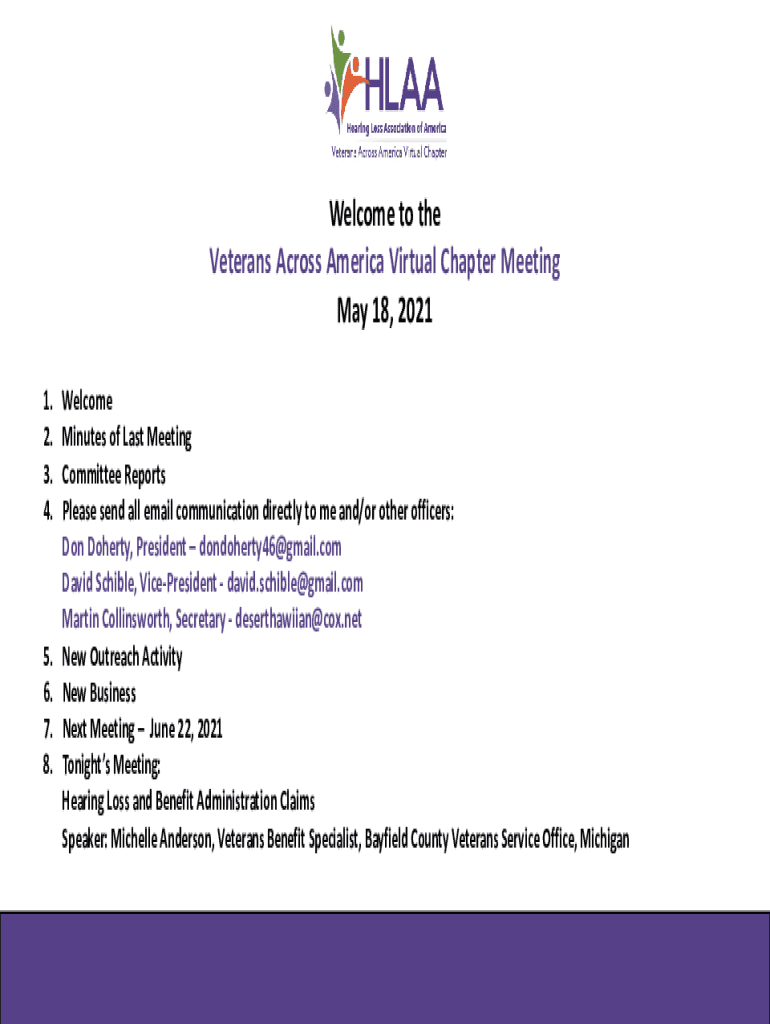 HLAA
Hearing Loss Association of America
Veterans Across America Virtual Chapter

Welcome to the
Veterans Across America Virtual Chapter Meeting
May 18, 2021

1. Welcome
2. Minutes of Last Meeting
3. Committee Reports
4. Please send all email communication directly to me and/or other officers:
Don Doherty, President – dondoherty46@gmail.com
David Schible, Vice-President - david.schible@gmail.com
Martin Collinsworth, Secretary - deserthawiian@cox.net
5. New Outreach Activity
6. New Business
7. Next Meeting – June 22, 2021
8. Tonight's Meeting:
Hearing Loss and Benefit Administration Claims
Speaker: Michelle Anderson, Veterans Benefit Specialist, Bayfield County Veterans Service Office, Michigan